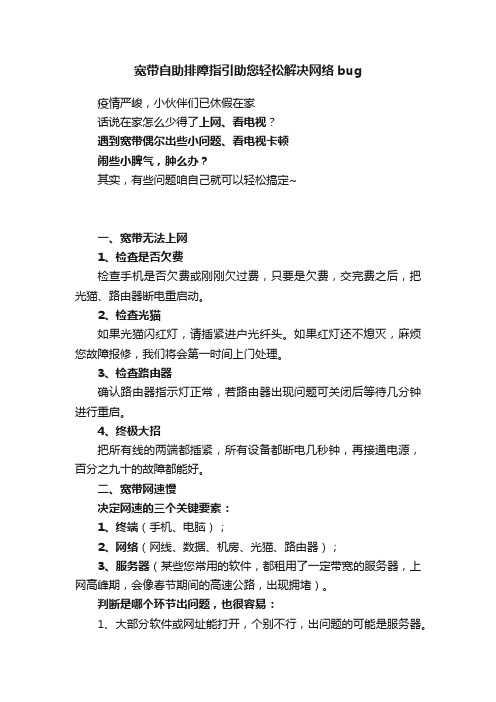 宽带自助排障指引助您轻松解决网络 bug

疫情严峻，小伙伴们已休假在家
话说在家怎么少得了上网、看电视？
遇到宽带偶尔出些小问题、看电视卡顿
闹些小脾气，肿么办？
其实，有些问题咱自己就可以轻松搞定~

一、宽带无法上网
1、检查是否欠费
检查手机是否欠费或刚刚欠过费，只要是欠费，交完费之后，把光猫、路由器断电重启动。
2、检查光猫
如果光猫闪红灯，请插紧进户光纤头。如果红灯还不熄灭，麻烦您故障报修，我们将会第一时间上门处理。
3、检查路由器
确认路由器指示灯正常，若路由器出现问题可关闭后等待几分钟进行重启。
4、终极大招
把所有线的两端都插紧，所有设备都断电几秒钟，再接通电源，百分之九十的故障都能好。
二、宽带网速慢
决定网速的三个关键要素：
1、终端（手机、电脑）；
2、网络（网线、数据、机房、光猫、路由器）；
3、服务器（某些您常用的软件，都租用了一定带宽的服务器，上网高峰期，会像春节期间的高速公路，出现拥堵）。
判断是哪个环节出问题，也很容易：
1、大部分软件或网址能打开，个别不行，出问题的可能是服务器。